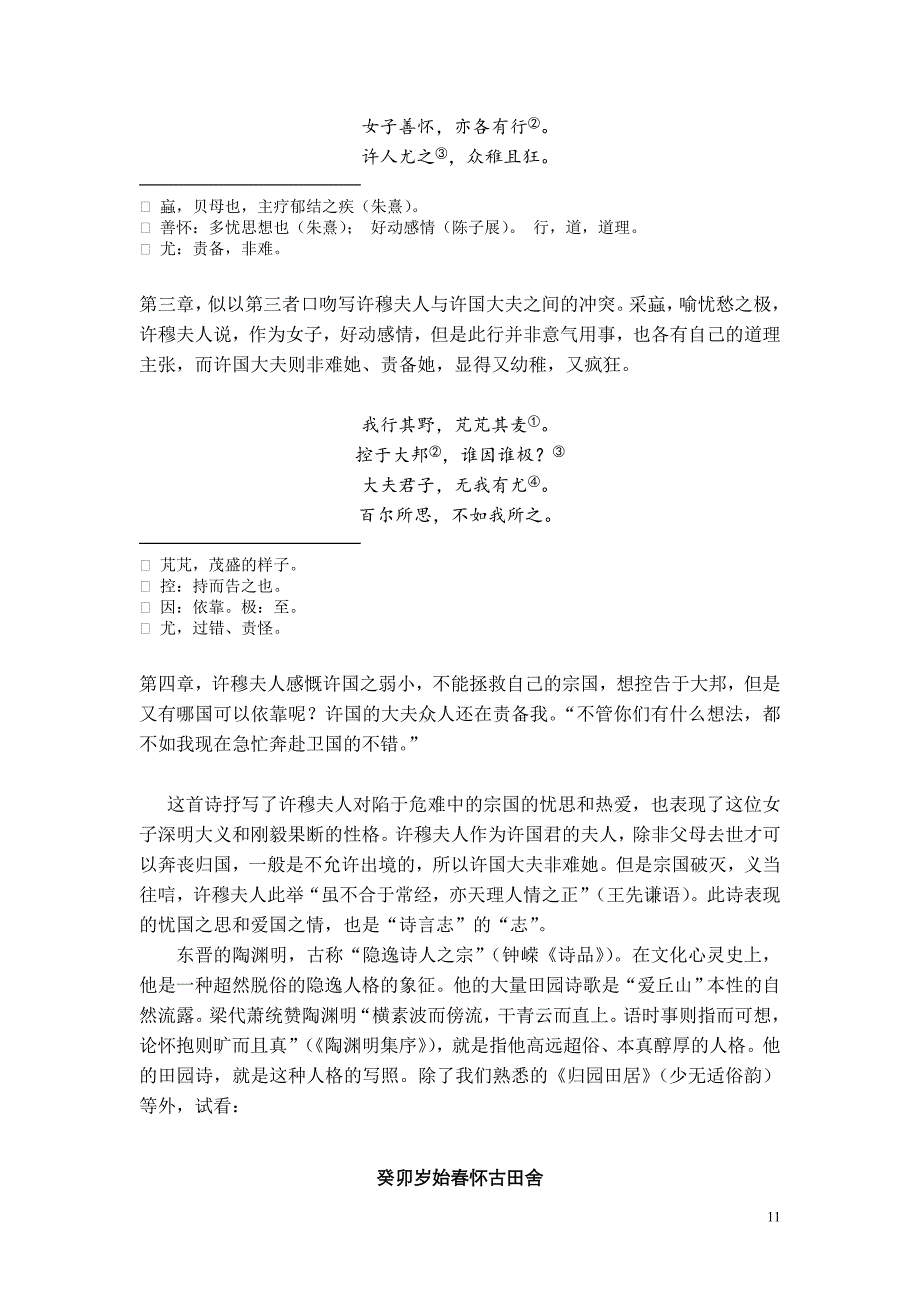 女子善怀，亦各有行②。
许人尤之③，众稚且狂。

□ 蝱，贝母也，主疗郁结之疾（朱熹）。
□ 善怀：多忧思想也（朱熹）； 好动感情（陈子展）。 行，道，道理。
□ 尤：责备，非难。

第三章，似以第三者口吻写许穆夫人与许国大夫之间的冲突。采蝱，喻忧愁之极，许穆夫人说，作为女子，好动感情，但是此行并非意气用事，也各有自己的道理主张，而许国大夫则非难她、责备她，显得又幼稚，又疯狂。

我行其野，芃芃其麦①。
控于大邦②，谁因谁极？③
大夫君子，无我有尤④。
百尔所思，不如我所之。

□ 芃芃，茂盛的样子。
□ 控：持而告之也。
□ 因：依靠。极：至。
□ 尤，过错、责怪。

第四章，许穆夫人感慨许国之弱小，不能拯救自己的宗国，想控告于大邦，但是又有哪国可以依靠呢？许国的大夫众人还在责备我。“不管你们有什么想法，都不如我现在急忙奔赴卫国的不错。”

这首诗抒写了许穆夫人对陷于危难中的宗国的忧思和热爱，也表现了这位女子深明大义和刚毅果断的性格。许穆夫人作为许国君的夫人，除非父母去世才可以奔丧归国，一般是不允许出境的，所以许国大夫非难她。但是宗国破灭，义当往唁，许穆夫人此举“虽不合于常经，亦天理人情之正”（王先谦语）。此诗表现的忧国之思和爱国之情，也是“诗言志”的“志”。

东晋的陶渊明，古称“隐逸诗人之宗”（钟嵘《诗品》）。在文化心灵史上，他是一种超然脱俗的隐逸人格的象征。他的大量田园诗歌是“爱丘山”本性的自然流露。梁代萧统赞陶渊明“横素波而傍流，干青云而直上。语时事则指而可想，论怀抱则旷而且真”（《陶渊明集序》），就是指他高远超俗、本真醇厚的人格。他的田园诗，就是这种人格的写照。除了我们熟悉的《归园田居》（少无适俗韵）等外，试看：

癸卯岁始春怀古田舍

11